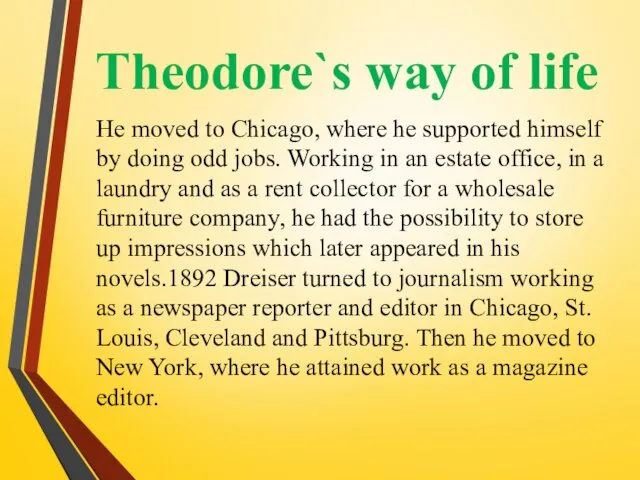 Theodore`s way of life

He moved to Chicago, where he supported himself by doing odd jobs. Working in an estate office, in a laundry and as a rent collector for a wholesale furniture company, he had the possibility to store up impressions which later appeared in his novels.1892 Dreiser turned to journalism working as a newspaper reporter and editor in Chicago, St. Louis, Cleveland and Pittsburg. Then he moved to New York, where he attained work as a magazine editor.